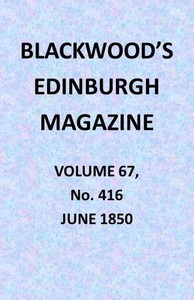 BLACKWOOD'S EDINBURGH MAGAZINE

VOLUME 67, No. 416 JUNE 1850